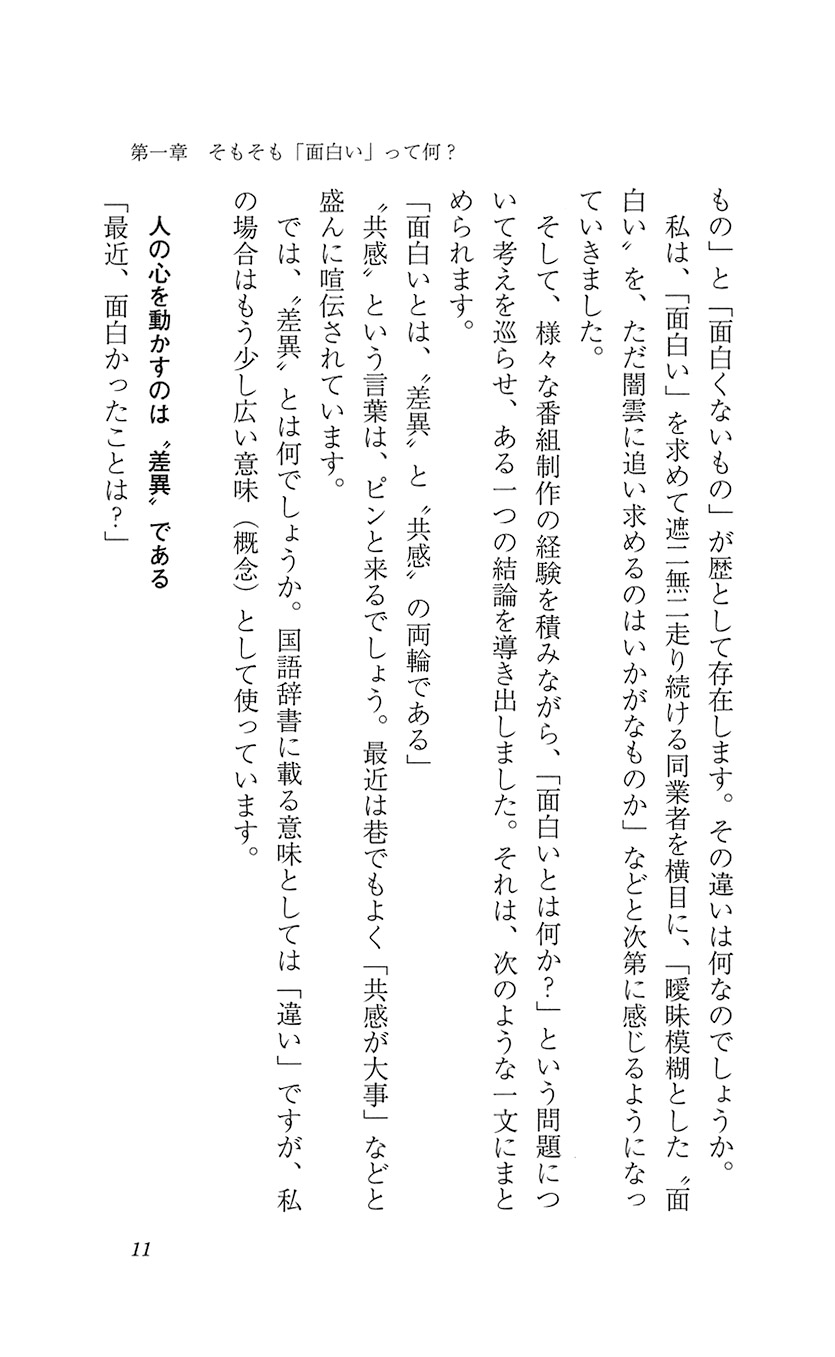 第一章　そもそも「面白い」って何？

もの」と「面白くないもの」が歴として存在します。その違いは何なのでしょうか。

私は、「面白い」を求めて遮二無二走り続ける同業者を横目に、「曖昧模糊とした〝面白い〟を、ただ闇雲に追い求めるのはいかがなものか」などと次第に感じるようになっていきました。

そして、様々な番組制作の経験を積みながら、「面白いとは何か？」という問題について考えを巡らせ、ある一つの結論を導き出しました。それは、次のような一文にまとめられます。

「面白いとは、〝差異〟と〝共感〟の両輪である」

〝共感〟という言葉は、ピンと来るでしょう。最近は巷でもよく「共感が大事」などと盛んに喧伝されています。

では、〝差異〟とは何でしょうか。国語辞書に載る意味としては「違い」ですが、私の場合はもう少し広い意味（概念）として使っています。

人の心を動かすのは〝差異〟である

「最近、面白かったことは？」

11